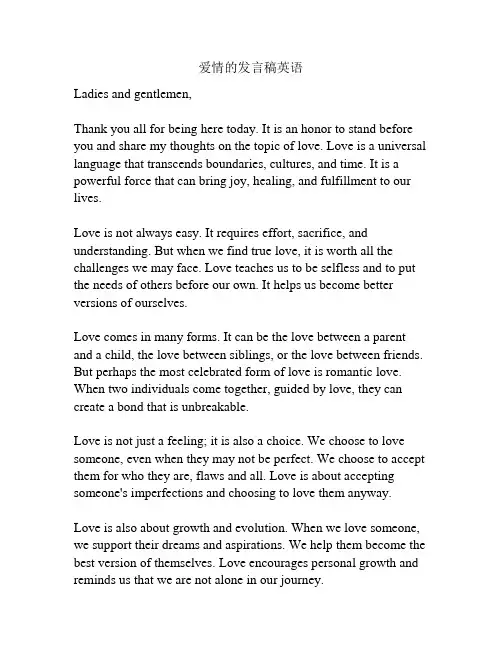 爱情的发言稿英语

Ladies and gentlemen,

Thank you all for being here today. It is an honor to stand before you and share my thoughts on the topic of love. Love is a universal language that transcends boundaries, cultures, and time. It is a powerful force that can bring joy, healing, and fulfillment to our lives.

Love is not always easy. It requires effort, sacrifice, and understanding. But when we find true love, it is worth all the challenges we may face. Love teaches us to be selfless and to put the needs of others before our own. It helps us become better versions of ourselves.

Love comes in many forms. It can be the love between a parent and a child, the love between siblings, or the love between friends. But perhaps the most celebrated form of love is romantic love. When two individuals come together, guided by love, they can create a bond that is unbreakable.

Love is not just a feeling; it is also a choice. We choose to love someone, even when they may not be perfect. We choose to accept them for who they are, flaws and all. Love is about accepting someone's imperfections and choosing to love them anyway.

Love is also about growth and evolution. When we love someone, we support their dreams and aspirations. We help them become the best version of themselves. Love encourages personal growth and reminds us that we are not alone in our journey.